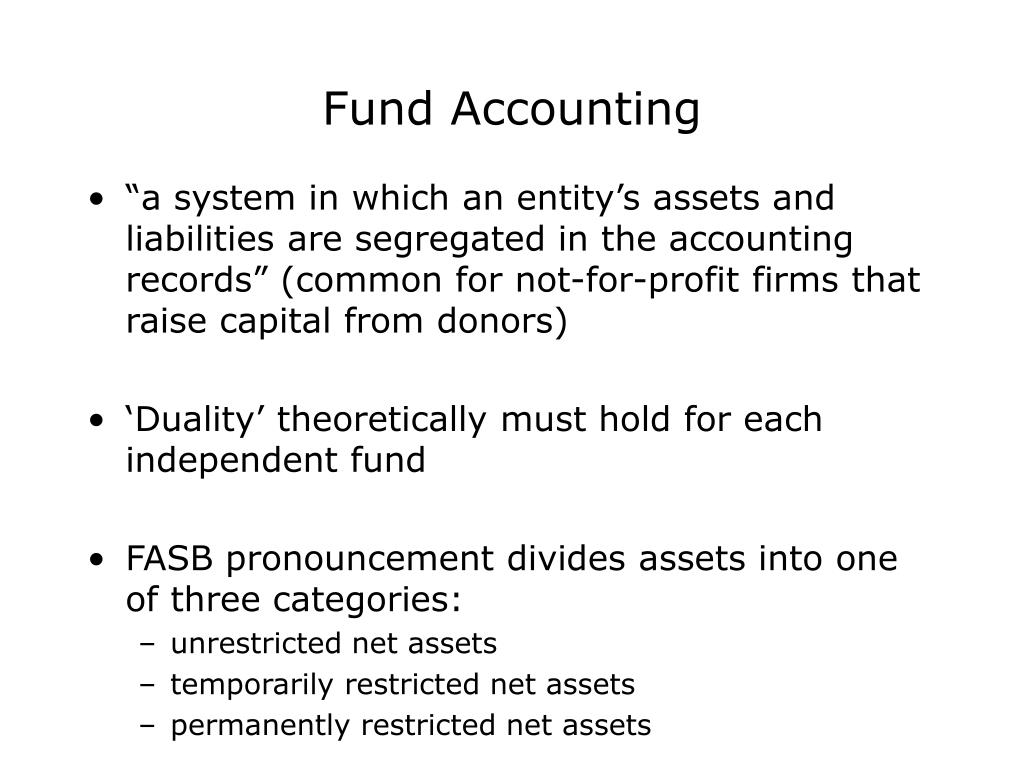 Fund Accounting

• “a system in which an entity’s assets and liabilities are segregated in the accounting records” (common for not-for-profit firms that raise capital from donors)

• ‘Duality’ theoretically must hold for each independent fund

• FASB pronouncement divides assets into one of three categories:
– unrestricted net assets
– temporarily restricted net assets
– permanently restricted net assets